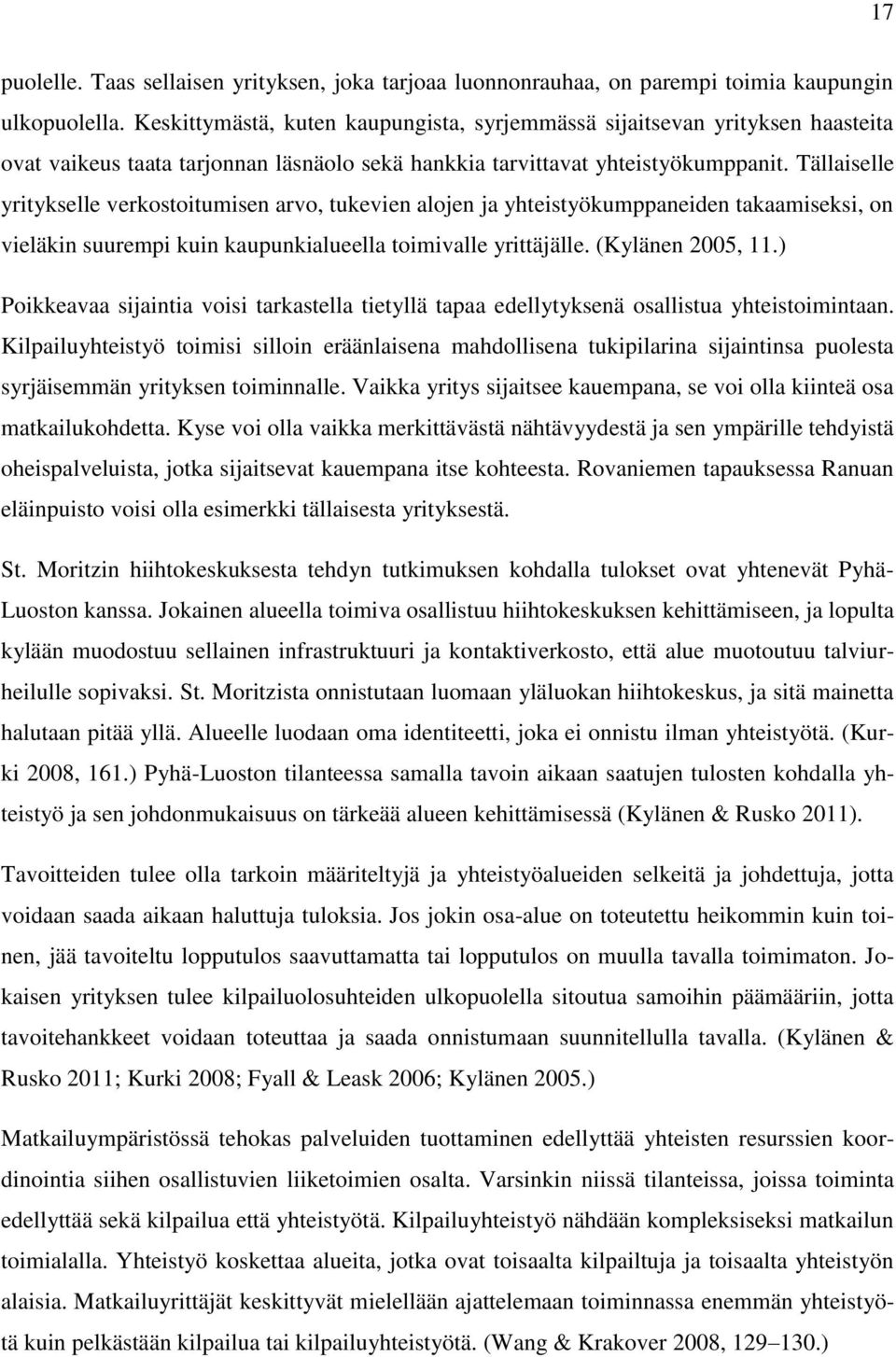 17

puolelle. Taas sellaisen yrityksen, joka tarjoaa luonnonrauhaa, on parempi toimia kaupungin ulkopuolella. Keskittymästä, kuten kaupungista, syrjemmässä sijaitsevan yrityksen haasteita ovat vaikeus taata tarjonnan läsnäolo sekä hankkia tarvittavat yhteistyökumppanit. Tällaiselle yritykselle verkostoitumisen arvo, tukevien alojen ja yhteistyökumppaneiden takaamiseksi, on vieläkin suurempi kuin kaupunkialueella toimivalle yrittäjälle. (Kylänen 2005, 11.)

Poikkeavaa sijaintia voisi tarkastella tietyllä tapaa edellytyksenä osallistua yhteistoimintaan. Kilpailuyhteistyö toimisi silloin eräänlaisena mahdollisena tukipilarina sijaintinsa puolesta syrjäisemmän yrityksen toiminnalle. Vaikka yritys sijaitsee kauempana, se voi olla kiinteä osa matkailukohdetta. Kyse voi olla vaikka merkittävästä nähtävyydestä ja sen ympärille tehdyistä oheispalveluista, jotka sijaitsevat kauempana itse kohteesta. Rovaniemen tapauksessa Ranuan eläinpuisto voisi olla esimerkki tällaisesta yrityksestä.

St. Moritzin hiihtokeskuksesta tehdyn tutkimuksen kohdalla tulokset ovat yhtenevät Pyhä-Luoston kanssa. Jokainen alueella toimiva osallistuu hiihtokeskuksen kehittämiseen, ja lopulta kylään muodostuu sellainen infrastruktuuri ja kontaktiverkosto, että alue muotoutuu talviurheilulle sopivaksi. St. Moritzista onnistutaan luomaan yläluokan hiihtokeskus, ja sitä mainetta halutaan pitää yllä. Alueelle luodaan oma identiteetti, joka ei onnistu ilman yhteistyötä. (Kurki 2008, 161.) Pyhä-Luoston tilanteessa samalla tavoin aikaan saatujen tulosten kohdalla yhteistyö ja sen johdonmukaisuus on tärkeää alueen kehittämisessä (Kylänen & Rusko 2011).

Tavoitteiden tulee olla tarkoin määriteltyjä ja yhteistyöalueiden selkeitä ja johdettuja, jotta voidaan saada aikaan haluttuja tuloksia. Jos jokin osa-alue on toteutettu heikommin kuin toinen, jää tavoiteltu lopputulos saavuttamatta tai lopputulos on muulla tavalla toimimaton. Jokaisen yrityksen tulee kilpailuolosuhteiden ulkopuolella sitoutua samoihin päämääriin, jotta tavoitehankkeet voidaan toteuttaa ja saada onnistumaan suunnitellulla tavalla. (Kylänen & Rusko 2011; Kurki 2008; Fyall & Leask 2006; Kylänen 2005.)

Matkailuympäristössä tehokas palveluiden tuottaminen edellyttää yhteisten resurssien koordinointia siihen osallistuvien liiketoimien osalta. Varsinkin niissä tilanteissa, joissa toiminta edellyttää sekä kilpailua että yhteistyötä. Kilpailuyhteistyö nähdään kompleksiseksi matkailun toimialalla. Yhteistyö koskettaa alueita, jotka ovat toisaalta kilpailtuja ja toisaalta yhteistyön alaisia. Matkailuyrittäjät keskittyvät mielellään ajattelemaan toiminnassa enemmän yhteistyötä kuin pelkästään kilpailua tai kilpailuyhteistyötä. (Wang & Krakover 2008, 129–130.)